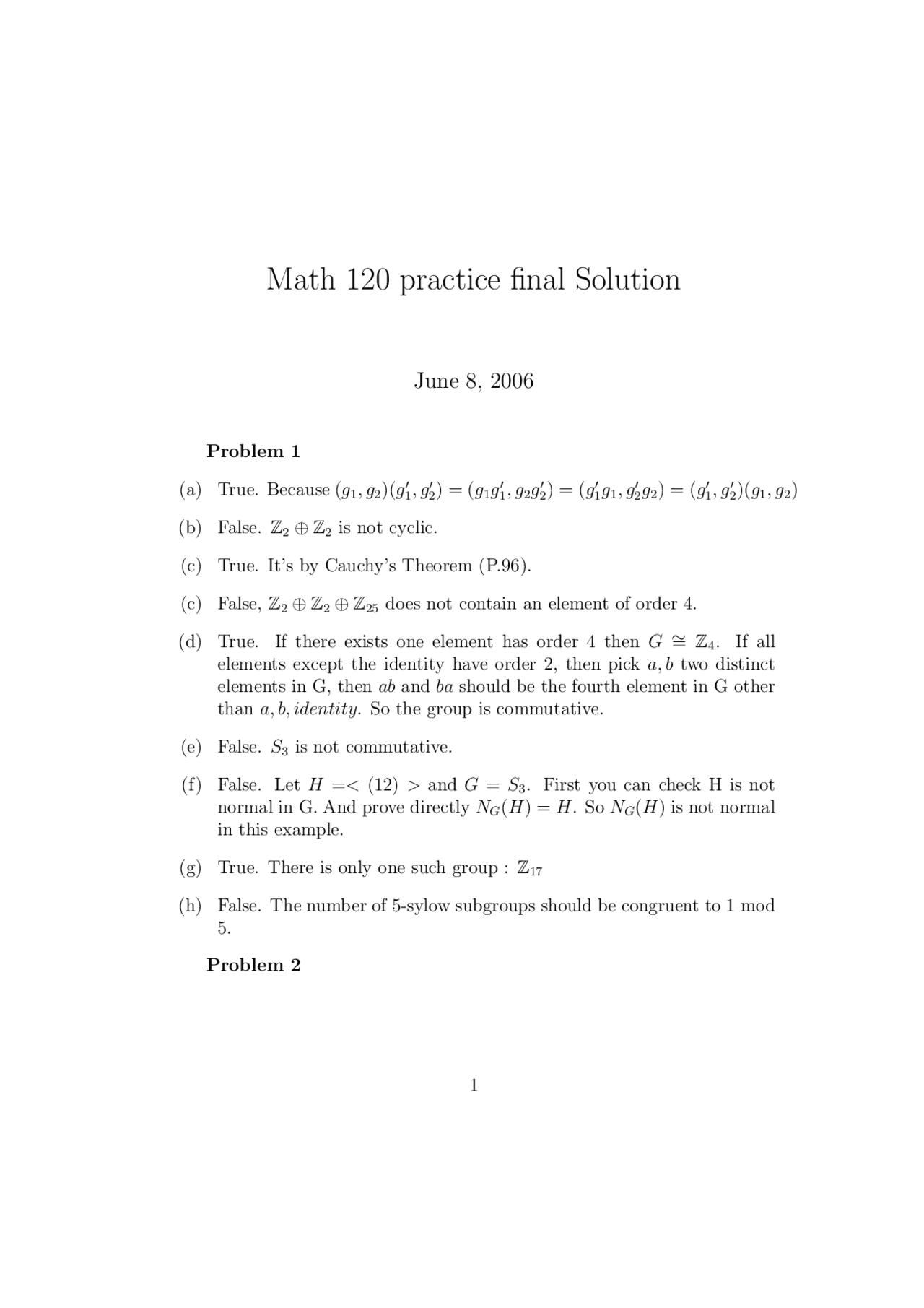 Math 120 practice final Solution

June 8, 2006

**Problem 1**

(a) True. Because $(g_1, g_2)(g_1', g_2') = (g_1g_1', g_2g_2') = (g_1'g_1, g_2'g_2) = (g_1', g_2')(g_1, g_2)$

(b) False. $\mathbb{Z}_2 \oplus \mathbb{Z}_2$ is not cyclic.

(c) True. It's by Cauchy's Theorem (P.96).

(c) False, $\mathbb{Z}_2 \oplus \mathbb{Z}_2 \oplus \mathbb{Z}_{25}$ does not contain an element of order 4.

(d) True. If there exists one element has order 4 then $G \cong \mathbb{Z}_4$. If all elements except the identity have order 2, then pick $a, b$ two distinct elements in G, then $ab$ and $ba$ should be the fourth element in G other than $a, b, identity$. So the group is commutative.

(e) False. $S_3$ is not commutative.

(f) False. Let $H =< (12) >$ and $G = S_3$. First you can check H is not normal in G. And prove directly $N_G(H) = H$. So $N_G(H)$ is not normal in this example.

(g) True. There is only one such group : $\mathbb{Z}_{17}$

(h) False. The number of 5-sylow subgroups should be congruent to 1 mod 5.

**Problem 2**

1